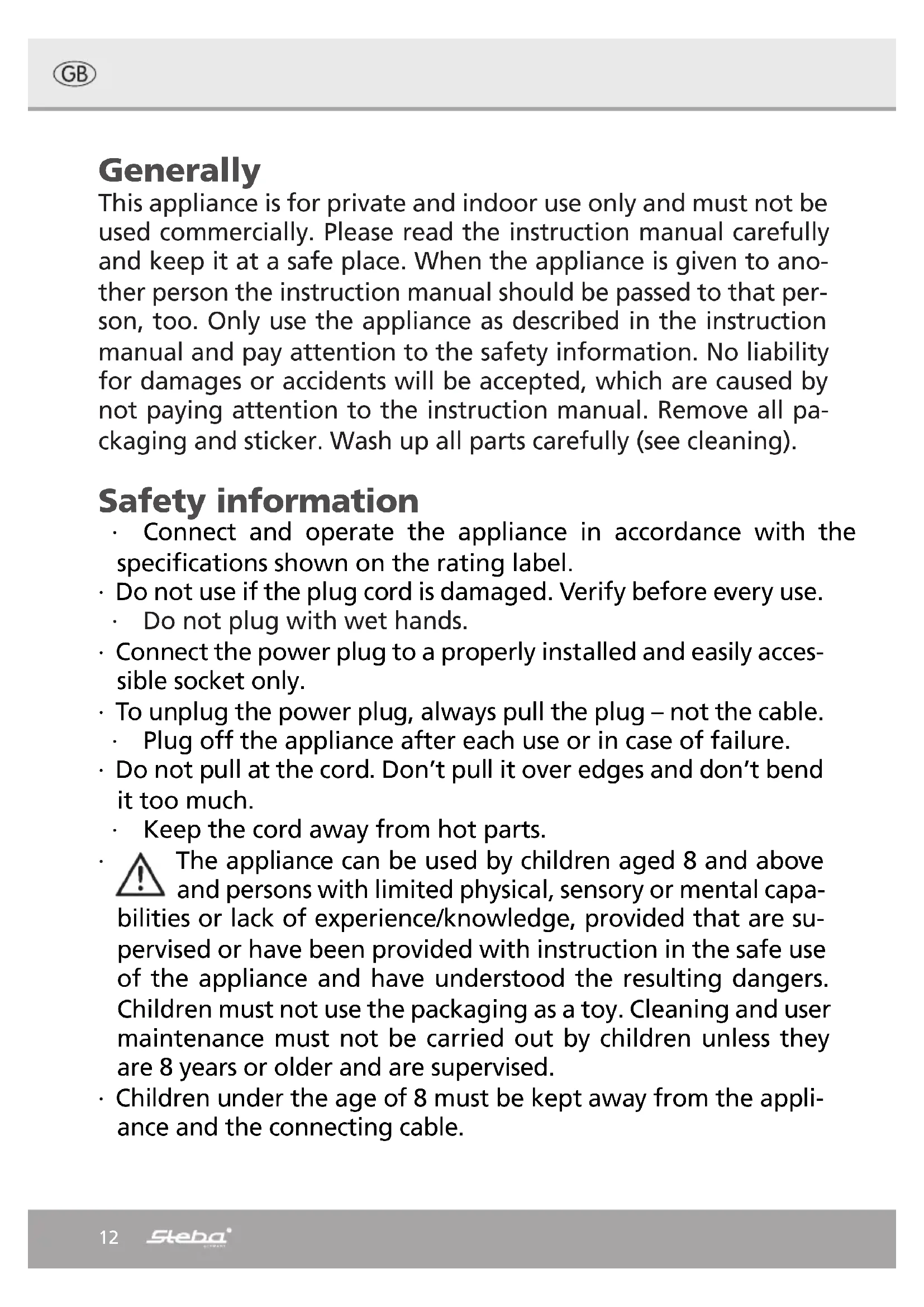 GB

Generally
This appliance is for private and indoor use only and must not be used commercially. Please read the instruction manual carefully and keep it at a safe place. When the appliance is given to another person the instruction manual should be passed to that person, too. Only use the appliance as described in the instruction manual and pay attention to the safety information. No liability for damages or accidents will be accepted, which are caused by not paying attention to the instruction manual. Remove all packaging and sticker. Wash up all parts carefully (see cleaning).

Safety information
· Connect and operate the appliance in accordance with the specifications shown on the rating label.
· Do not use if the plug cord is damaged. Verify before every use.
· Do not plug with wet hands.
· Connect the power plug to a properly installed and easily accessible socket only.
· To unplug the power plug, always pull the plug – not the cable.
· Plug off the appliance after each use or in case of failure.
· Do not pull at the cord. Don't pull it over edges and don't bend it too much.
· Keep the cord away from hot parts.
· The appliance can be used by children aged 8 and above and persons with limited physical, sensory or mental capabilities or lack of experience/knowledge, provided that are supervised or have been provided with instruction in the safe use of the appliance and have understood the resulting dangers. Children must not use the packaging as a toy. Cleaning and user maintenance must not be carried out by children unless they are 8 years or older and are supervised.
· Children under the age of 8 must be kept away from the appliance and the connecting cable.

12 Steba